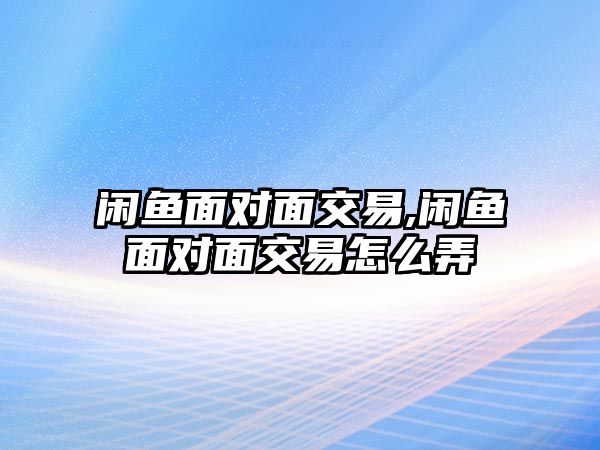 闲鱼面对面交易,闲鱼面对面交易怎么弄